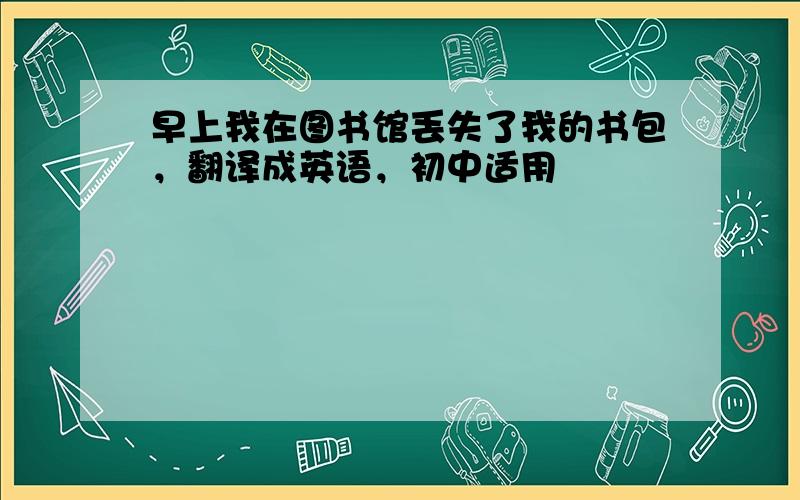 早上我在图书馆丢失了我的书包，翻译成英语，初中适用